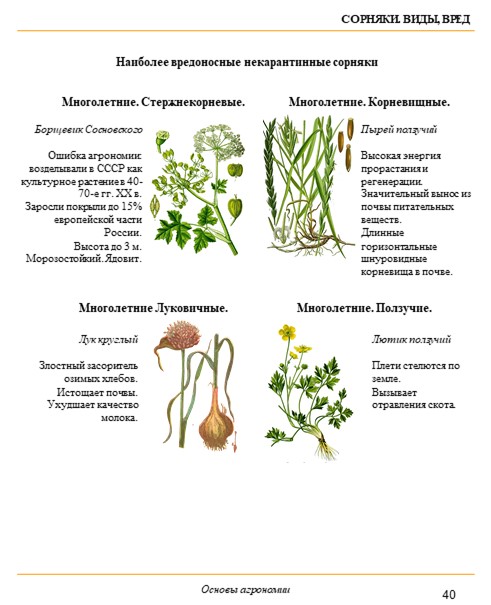 СОРНЯКИ. ВИДЫ, ВРЕД

Наиболее вредоносные некарантинные сорняки

Многолетние. Стержнекорневые.

Борщевик Сосновского

Ошибка агрономии: возделывали в СССР как культурное растение в 40-70-е гг. XX в.
Заросли покрыли до 15% европейской части России.
Высота до 3 м.
Морозостойкий. Ядовит.

Многолетние. Корневищные.

Пырей ползучий

Высокая энергия прорастания и регенерации.
Значительный вынос из почвы питательных веществ.
Длинные горизонтальные шнуровидные корневища в почве.

Многолетние Луковичные.

Лук круглый

Злостный засоритель озимых хлебов.
Истощает почвы.
Ухудшает качество молока.

Многолетние. Ползучие.

Лютик ползучий

Плети стелются по земле.
Вызывает отравления скота.

Основы агрономии

40